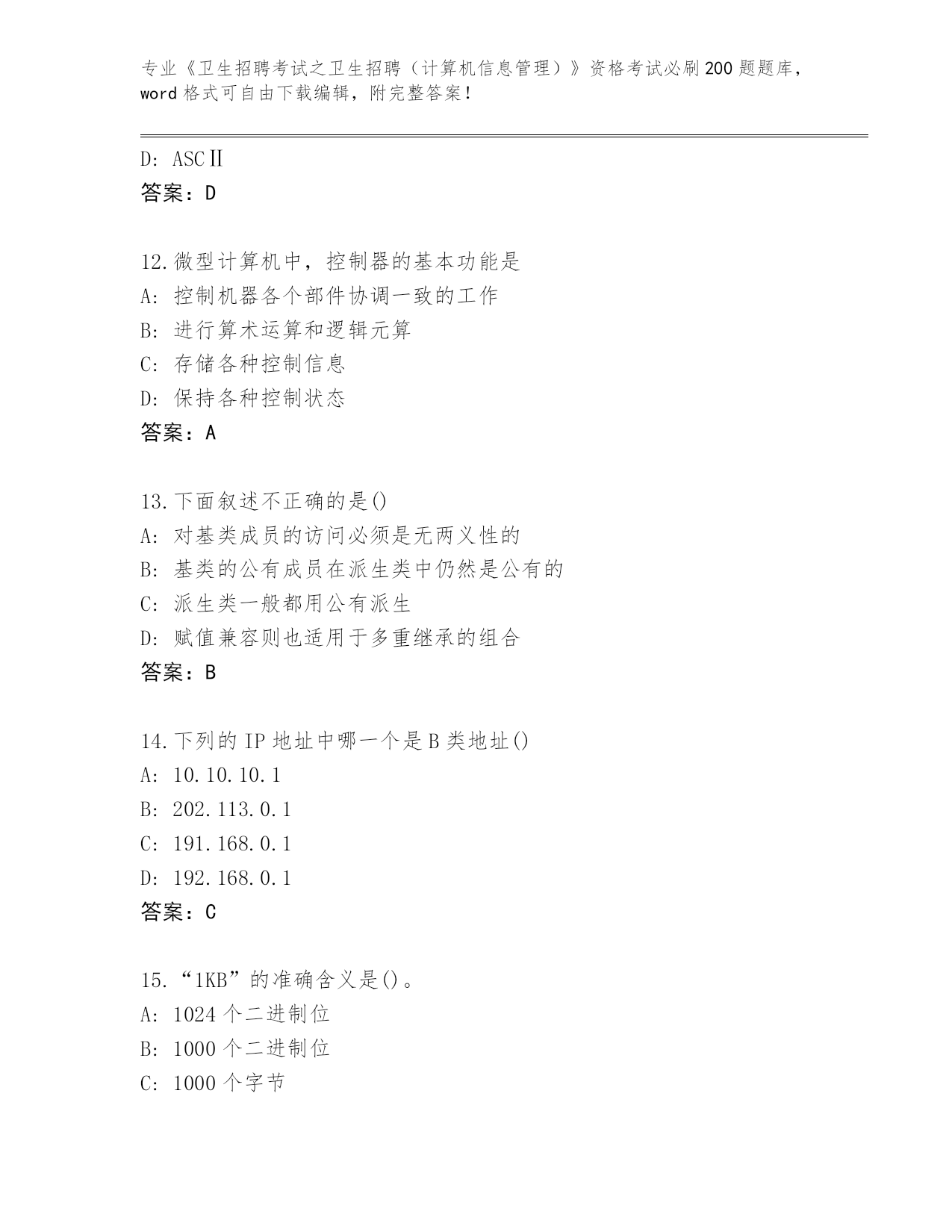 专业《卫生招聘考试之卫生招聘（计算机信息管理）》资格考试必刷200题题库，word格式可自由下载编辑，附完整答案！

D: ASCⅡ
答案：D

12.微型计算机中，控制器的基本功能是
A: 控制机器各个部件协调一致的工作
B: 进行算术运算和逻辑元算
C: 存储各种控制信息
D: 保持各种控制状态
答案：A

13.下面叙述不正确的是()
A: 对基类成员的访问必须是无两义性的
B: 基类的公有成员在派生类中仍然是公有的
C: 派生类一般都用公有派生
D: 赋值兼容则也适用于多重继承的组合
答案：B

14.下列的IP地址中哪一个是B类地址()
A: 10.10.10.1
B: 202.113.0.1
C: 191.168.0.1
D: 192.168.0.1
答案：C

15.“1KB”的准确含义是()。
A: 1024个二进制位
B: 1000个二进制位
C: 1000个字节